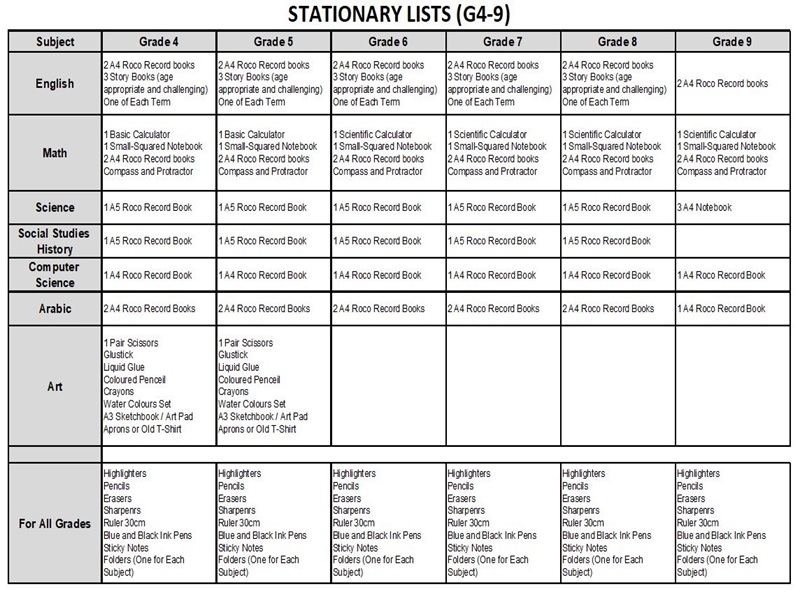 STATIONARY LISTS (G4-9)

| Subject | Grade 4 | Grade 5 | Grade 6 | Grade 7 | Grade 8 | Grade 9 |
|---|---|---|---|---|---|---|
| English | 2 A4 Roco Record books 3 Story Books (age appropriate and challenging) One of Each Term | 2 A4 Roco Record books 3 Story Books (age appropriate and challenging) One of Each Term | 2 A4 Roco Record books 3 Story Books (age appropriate and challenging) One of Each Term | 2 A4 Roco Record books 3 Story Books (age appropriate and challenging) One of Each Term | 2 A4 Roco Record books 3 Story Books (age appropriate and challenging) One of Each Term | 2 A4 Roco Record books |
| Math | 1 Basic Calculator 1 Small-Squared Notebook 2 A4 Roco Record books Compass and Protractor | 1 Basic Calculator 1 Small-Squared Notebook 2 A4 Roco Record books Compass and Protractor | 1 Scientific Calculator 1 Small-Squared Notebook 2 A4 Roco Record books Compass and Protractor | 1 Scientific Calculator 1 Small-Squared Notebook 2 A4 Roco Record books Compass and Protractor | 1 Scientific Calculator 1 Small-Squared Notebook 2 A4 Roco Record books Compass and Protractor | 1 Scientific Calculator 1 Small-Squared Notebook 2 A4 Roco Record books Compass and Protractor |
| Science | 1 A5 Roco Record Book | 1 A5 Roco Record Book | 1 A5 Roco Record Book | 1 A5 Roco Record Book | 1 A5 Roco Record Book | 3 A4 Notebook |
| Social Studies History | 1 A5 Roco Record Book | 1 A5 Roco Record Book | 1 A5 Roco Record Book | 1 A5 Roco Record Book | 1 A5 Roco Record Book | |
| Computer Science | 1 A4 Roco Record Book | 1 A4 Roco Record Book | 1 A4 Roco Record Book | 1 A4 Roco Record Book | 1 A4 Roco Record Book | 1 A4 Roco Record Book |
| Arabic | 2 A4 Roco Record Books | 2 A4 Roco Record Books | 2 A4 Roco Record Books | 2 A4 Roco Record Books | 2 A4 Roco Record Books | 1 A4 Roco Record Book |
| Art | 1 Pair Scissors Glustick Liquid Glue Coloured Penceil Crayons Water Colours Set A3 Sketchbook / Art Pad Aprons or Old T-Shirt | 1 Pair Scissors Glustick Liquid Glue Coloured Penceil Crayons Water Colours Set A3 Sketchbook / Art Pad Aprons or Old T-Shirt | | | | |
| | | | | | | |
| For All Grades | Highlighters Pencils Erasers Sharpenrs Ruler 30cm Blue and Black Ink Pens Sticky Notes Folders (One for Each Subject) | Highlighters Pencils Erasers Sharpenrs Ruler 30cm Blue and Black Ink Pens Sticky Notes Folders (One for Each Subject) | Highlighters Pencils Erasers Sharpenrs Ruler 30cm Blue and Black Ink Pens Sticky Notes Folders (One for Each Subject) | Highlighters Pencils Erasers Sharpenrs Ruler 30cm Blue and Black Ink Pens Sticky Notes Folders (One for Each Subject) | Highlighters Pencils Erasers Sharpenrs Ruler 30cm Blue and Black Ink Pens Sticky Notes Folders (One for Each Subject) | Highlighters Pencils Erasers Sharpenrs Ruler 30cm Blue and Black Ink Pens Sticky Notes Folders (One for Each Subject) |